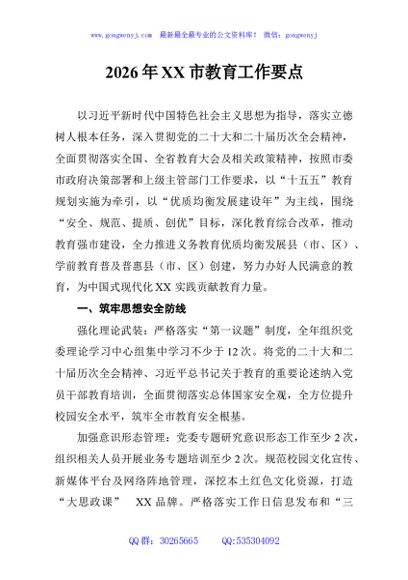 www.gongwenyj.com 最新最全最专业的公文资料库！ 微信：gongwenyj

2026年XX市教育工作要点

以习近平新时代中国特色社会主义思想为指导，落实立德树人根本任务，深入贯彻党的二十大和二十届历次全会精神，全面贯彻落实全国、全省教育大会及相关政策精神，按照市委市政府决策部署和上级主管部门工作要求，以“十五五”教育规划实施为牵引，以“优质均衡发展建设年”为主线，围绕“安全、规范、提质、创优”目标，深化教育综合改革，推动教育强市建设，全力推进义务教育优质均衡发展县（市、区）、学前教育普及普惠县（市、区）创建，努力办好人民满意的教育，为中国式现代化XX实践贡献教育力量。

一、筑牢思想安全防线

强化理论武装：严格落实“第一议题”制度，全年组织党委理论学习中心组集中学习不少于12次。将党的二十大和二十届历次全会精神、习近平总书记关于教育的重要论述纳入党员干部教育培训，全面贯彻落实总体国家安全观，全方位提升校园安全水平，筑牢全市教育安全根基。

加强意识形态管理：党委专题研究意识形态工作至少2次，组织相关人员开展业务专题培训至少2次。规范校园文化宣传、新媒体平台及网络阵地管理，深挖本土红色文化资源，打造“大思政课” XX品牌。严格落实工作日信息发布和“三

QQ群：30265665 QQ:535304092